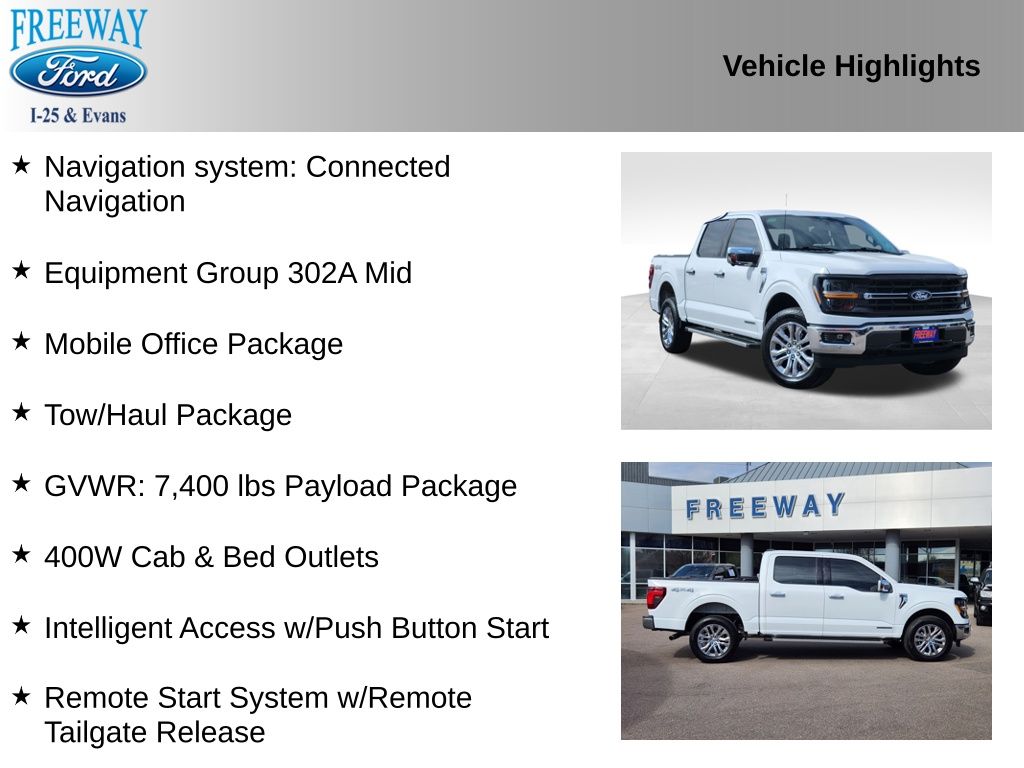 FREEWAY
Ford
I-25 & Evans

Vehicle Highlights

★ Navigation system: Connected Navigation

★ Equipment Group 302A Mid

★ Mobile Office Package

★ Tow/Haul Package

★ GVWR: 7,400 lbs Payload Package

★ 400W Cab & Bed Outlets

★ Intelligent Access w/Push Button Start

★ Remote Start System w/Remote Tailgate Release

FREEWAY